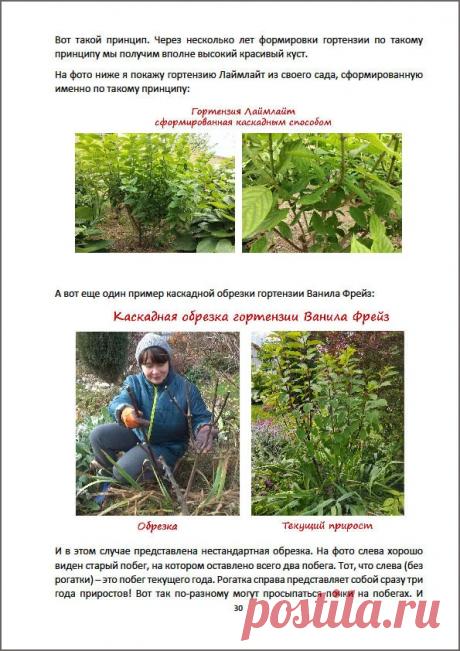 Вот такой принцип. Через несколько лет формировки гортензии по такому принципу мы получим вполне высокий красивый куст.

На фото ниже я покажу гортензию Лаймлайт из своего сада, сформированную именно по такому принципу:

Гортензия Лаймлайт
сформированная каскадным способом

А вот еще один пример каскадной обрезки гортензии Ванила Фрейз:

Каскадная обрезка гортензии Ванила Фрейз

Обрезка

Текущий прирост

И в этом случае представлена нестандартная обрезка. На фото слева хорошо виден старый побег, на котором оставлено всего два побега. Тот, что слева (без рогатки) – это побег текущего года. Рогатка справа представляет собой сразу три года приростов! Вот так по-разному могут просыпаться почки на побегах. И

30

postila.ru